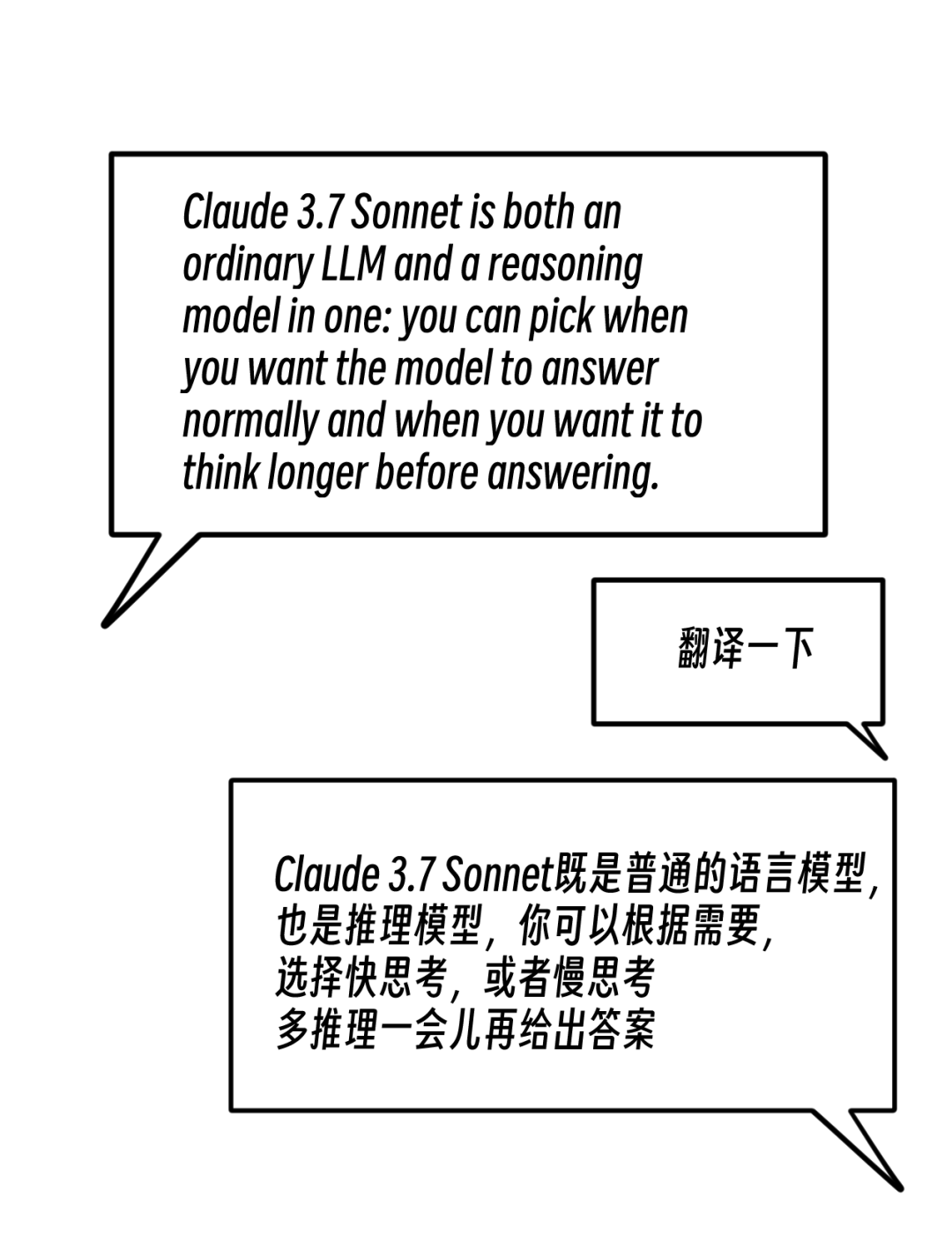 Claude 3.7 Sonnet is both an ordinary LLM and a reasoning model in one: you can pick when you want the model to answer normally and when you want it to think longer before answering.

翻译一下

Claude 3.7 Sonnet既是普通的语言模型,也是推理模型,你可以根据需要,选择快思考,或者慢思考多推理一会儿再给出答案